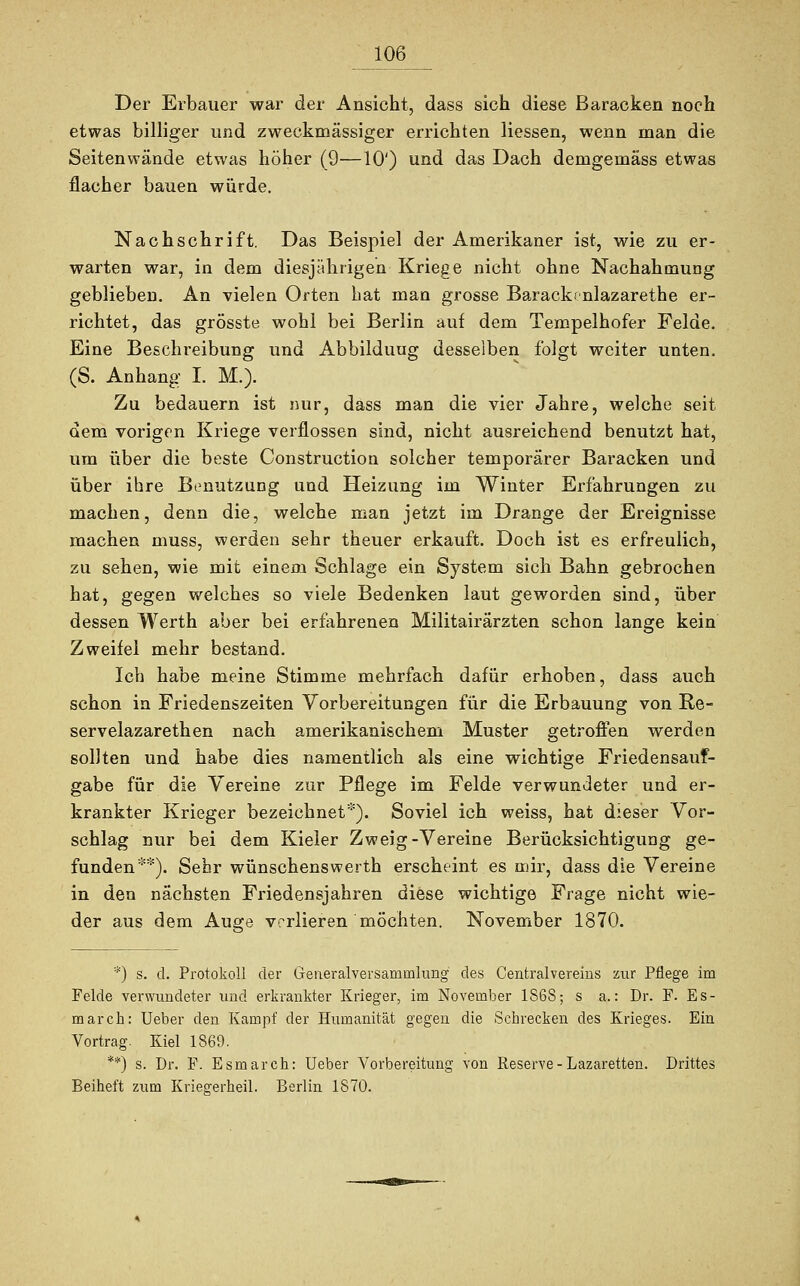 106

Der Erbauer war der Ansicht, dass sich diese Baracken noch etwas billiger und zweckmässiger errichten liessen, wenn man die Seitenwände etwas höher (9—10') und das Dach demgemäss etwas flacher bauen würde.

Nachschrift. Das Beispiel der Amerikaner ist, wie zu erwarten war, in dem diesjährigen Kriege nicht ohne Nachahmung geblieben. An vielen Orten hat man grosse Barackenlazarethe errichtet, das grösste wohl bei Berlin auf dem Tempelhofer Felde. Eine Beschreibung und Abbilduug desselben folgt weiter unten. (S. Anhang I. M.).

Zu bedauern ist nur, dass man die vier Jahre, welche seit dem vorigen Kriege verflossen sind, nicht ausreichend benutzt hat, um über die beste Construction solcher temporärer Baracken und über ihre Benutzung und Heizung im Winter Erfahrungen zu machen, denn die, welche man jetzt im Drange der Ereignisse machen muss, werden sehr theuer erkauft. Doch ist es erfreulich, zu sehen, wie mit einem Schlage ein System sich Bahn gebrochen hat, gegen welches so viele Bedenken laut geworden sind, über dessen Werth aber bei erfahrenen Militairärzten schon lange kein Zweifel mehr bestand.

Ich habe meine Stimme mehrfach dafür erhoben, dass auch schon in Friedenszeiten Vorbereitungen für die Erbauung von Reservelazarethen nach amerikanischem Muster getroffen werden sollten und habe dies namentlich als eine wichtige Friedensaufgabe für die Vereine zur Pflege im Felde verwundeter und erkrankter Krieger bezeichnet*). Soviel ich weiss, hat dieser Vorschlag nur bei dem Kieler Zweig-Vereine Berücksichtigung gefunden**). Sehr wünschenswerth erscheint es mir, dass die Vereine in den nächsten Friedensjahren diese wichtige Frage nicht wieder aus dem Auge verlieren möchten. November 1870.

*) s. d. Protokoll der Generalversammlung des Centralvereins zur Pflege im Felde verwundeter und erkrankter Krieger, im November 1868; s a.: Dr. F. Esmarch: Ueber den Kampf der Humanität gegen die Schrecken des Krieges. Ein Vortrag. Kiel 1869.

**) s. Dr. F. Esmarch: Ueber Vorbereitung von Reserve-Lazaretten. Drittes Beiheft zum Kriegerheil. Berlin 1870.